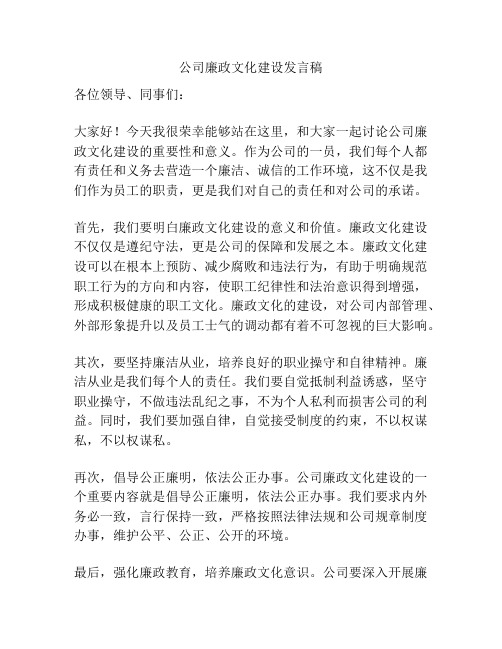 公司廉政文化建设发言稿

各位领导、同事们：

大家好！今天我很荣幸能够站在这里，和大家一起讨论公司廉政文化建设的重要性和意义。作为公司的一员，我们每个人都有责任和义务去营造一个廉洁、诚信的工作环境，这不仅是我们作为员工的职责，更是我们对自己的责任和对公司的承诺。

首先，我们要明白廉政文化建设的意义和价值。廉政文化建设不仅仅是遵纪守法，更是公司的保障和发展之本。廉政文化建设可以在根本上预防、减少腐败和违法行为，有助于明确规范职工行为的方向和内容，使职工纪律性和法治意识得到增强，形成积极健康的职工文化。廉政文化的建设，对公司内部管理、外部形象提升以及员工士气的调动都有着不可忽视的巨大影响。

其次，要坚持廉洁从业，培养良好的职业操守和自律精神。廉洁从业是我们每个人的责任。我们要自觉抵制利益诱惑，坚守职业操守，不做违法乱纪之事，不为个人私利而损害公司的利益。同时，我们要加强自律，自觉接受制度的约束，不以权谋私，不以权谋私。

再次，倡导公正廉明，依法公正办事。公司廉政文化建设的一个重要内容就是倡导公正廉明，依法公正办事。我们要求内外务必一致，言行保持一致，严格按照法律法规和公司规章制度办事，维护公平、公正、公开的环境。

最后，强化廉政教育，培养廉政文化意识。公司要深入开展廉